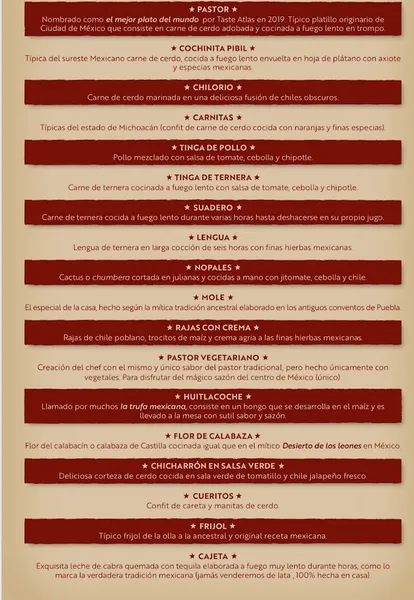 ★ PASTOR ★
Nombrado como el mejor plato del mundo por Taste Atlas en 2019. Típico platillo originario de Ciudad de México que consiste en carne de cerdo adobada y cocinada a fuego lento en trompo.

★ COCHINITA PIBIL ★
Típica del sureste Mexicano carne de cerdo, cocida a fuego lento envuelta en hoja de plátano con axiote y especias mexicanas.

★ CHILORIO ★
Carne de cerdo marinada en una deliciosa fusión de chiles obscuros.

★ CARNITAS ★
Típicas del estado de Michoacán (confit de carne de cerdo cocida con naranjas y finas especias).

★ TINGA DE POLLO ★
Pollo mezclado con salsa de tomate, cebolla y chipotle.

★ TINGA DE TERNERA ★
Carne de ternera cocinada a fuego lento con salsa de tomate, cebolla y chipotle.

★ SUADERO ★
Carne de ternera cocida a fuego lento durante varias horas hasta deshacerse en su propio jugo.

★ LENGUA ★
Lengua de ternera en larga cocción de seis horas con finas hierbas mexicanas.

★ NOPALES ★
Cactus o chumbera cortada en julianas y cocidas a mano con jitomate, cebolla y chile.

★ MOLE ★
El especial de la casa, hecho según la mítica tradición ancestral elaborado en los antiguos conventos de Puebla.

★ RAJAS CON CREMA ★
Rajas de chile poblano, trocitos de maíz y crema agria a las finas hierbas mexicanas.

★ PASTOR VEGETARIANO ★
Creación del chef con el mismo y único sabor del pastor tradicional, pero hecho únicamente con vegetales. Para disfrutar del mágico sazón del centro de México (único)

★ HUITLACOCHE ★
Llamado por muchos la trufa mexicana, consiste en un hongo que se desarrolla en el maíz y es llevado a la mesa con sutil sabor y sazón.

★ FLOR DE CALABAZA ★
Flor del calabacín o calabaza de Castilla cocinada igual que en el mítico Desierto de los leones en México.

★ CHICHARRÓN EN SALSA VERDE ★
Deliciosa corteza de cerdo cocida en sala verde de tomatillo y chile jalapeño fresco.

★ CUERITOS ★
Confit de careta y manitas de cerdo.

★ FRIJOL ★
Típico frijol de la olla a la ancestral y original receta mexicana.

★ CAJETA ★
Exquisita leche de cabra quemada con tequila elaborada a fuego muy lento durante horas, como lo marca la verdadera tradición mexicana (jamás venderemos de lata , 100% hecha en casa).